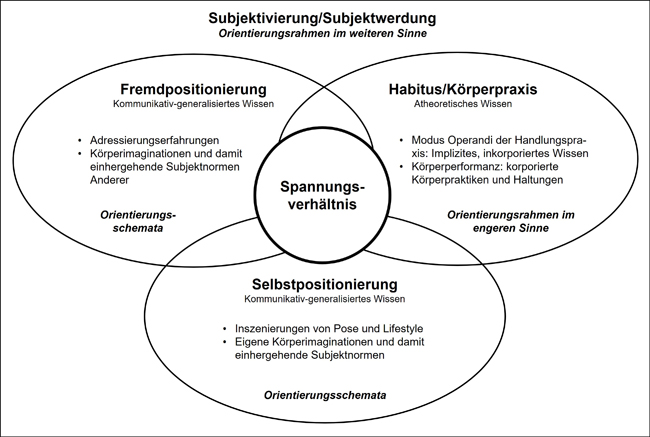 Subjektivierung/Subjektwerdung
Orientierungsrahmen im weiteren Sinne

Fremdpositionierung
Kommunikativ-generalisiertes Wissen

• Adressierungserfahrungen
• Körperimaginationen und damit einhergehende Subjektnormen Anderer

Orientierungsschemata

Habitus/Körperpraxis
Atheoretisches Wissen

• Modus Operandi der Handlungspraxis: Implizites, inkorporiertes Wissen
• Körperperformanz: korporierte Körperpraktiken und Haltungen

Orientierungsrahmen im engeren Sinne

Spannungsverhältnis

Selbstpositionierung
Kommunikativ-generalisiertes Wissen

• Inszenierungen von Pose und Lifestyle
• Eigene Körperimaginationen und damit einhergehende Subjektnormen

Orientierungsschemata